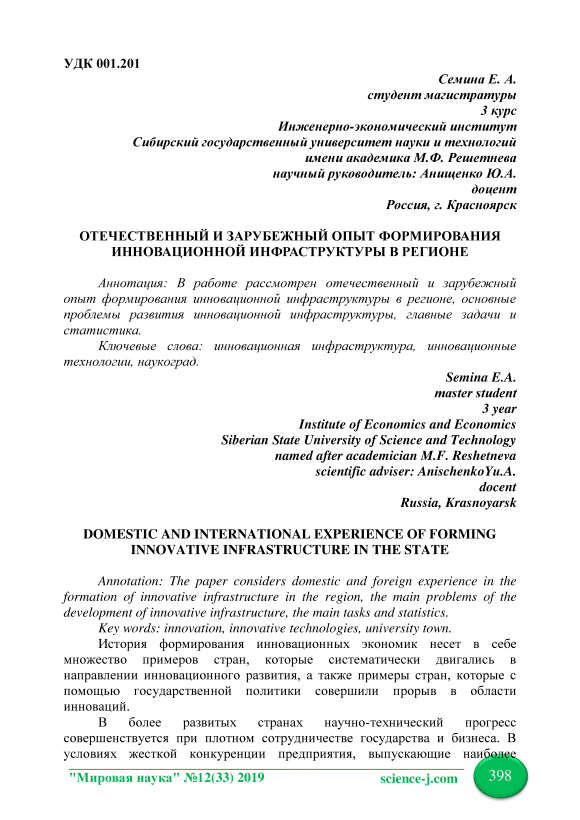 УДК 001.201

Семина Е. А.
студент магистратуры
3 курс
Инженерно-экономический институт
Сибирский государственный университет науки и технологий
имени академика М.Ф. Решетнева
научный руководитель: Анищенко Ю.А.
доцент
Россия, г. Красноярск

ОТЕЧЕСТВЕННЫЙ И ЗАРУБЕЖНЫЙ ОПЫТ ФОРМИРОВАНИЯ ИННОВАЦИОННОЙ ИНФРАСТРУКТУРЫ В РЕГИОНЕ

Аннотация: В работе рассмотрен отечественный и зарубежный опыт формирования инновационной инфраструктуры в регионе, основные проблемы развития инновационной инфраструктуры, главные задачи и статистика.

Ключевые слова: инновационная инфраструктура, инновационные технологии, наукоград.

Semina E.A.
master student
3 year
Institute of Economics and Economics
Siberian State University of Science and Technology
named after academician M.F. Reshetneva
scientific adviser: AnischenkoYu.A.
docent
Russia, Krasnoyarsk

DOMESTIC AND INTERNATIONAL EXPERIENCE OF FORMING INNOVATIVE INFRASTRUCTURE IN THE STATE

Annotation: The paper considers domestic and foreign experience in the formation of innovative infrastructure in the region, the main problems of the development of innovative infrastructure, the main tasks and statistics.

Key words: innovation, innovative technologies, university town.

История формирования инновационных экономик несет в себе множество примеров стран, которые систематически двигались в направлении инновационного развития, а также примеры стран, которые с помощью государственной политики совершили прорыв в области инноваций.

В более развитых странах научно-технический прогресс совершенствуется при плотном сотрудничестве государства и бизнеса. В условиях жесткой конкуренции предприятия, выпускающие наиболее

"Мировая наука" №12(33) 2019 science-j.com 398